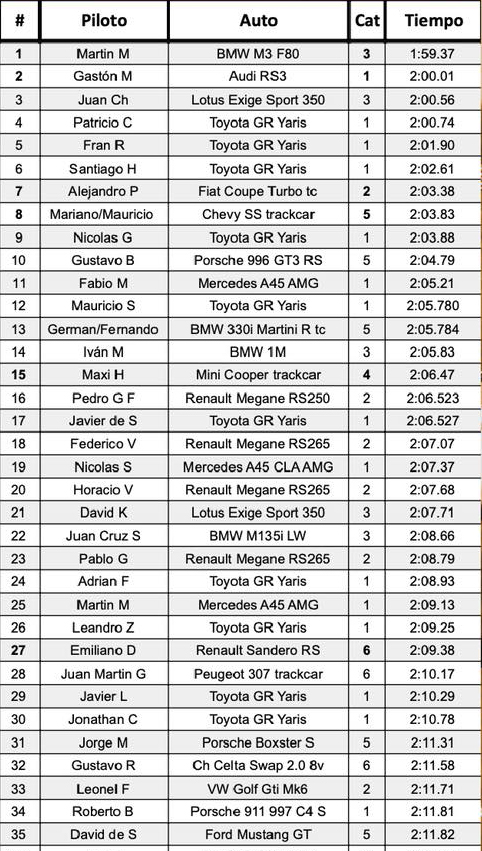 | # | Piloto | Auto | Cat | Tiempo |
|---|---|---|---|---|
| 1 | Martin M | BMW M3 F80 | 3 | 1:59.37 |
| 2 | Gastón M | Audi RS3 | 1 | 2:00.01 |
| 3 | Juan Ch | Lotus Exige Sport 350 | 3 | 2:00.56 |
| 4 | Patricio C | Toyota GR Yaris | 1 | 2:00.74 |
| 5 | Fran R | Toyota GR Yaris | 1 | 2:01.90 |
| 6 | Santiago H | Toyota GR Yaris | 1 | 2:02.61 |
| 7 | Alejandro P | Fiat Coupe Turbo tc | 2 | 2:03.38 |
| 8 | Mariano/Mauricio | Chevy SS trackcar | 5 | 2:03.83 |
| 9 | Nicolas G | Toyota GR Yaris | 1 | 2:03.88 |
| 10 | Gustavo B | Porsche 996 GT3 RS | 5 | 2:04.79 |
| 11 | Fabio M | Mercedes A45 AMG | 1 | 2:05.21 |
| 12 | Mauricio S | Toyota GR Yaris | 1 | 2:05.780 |
| 13 | German/Fernando | BMW 330i Martini R tc | 5 | 2:05.784 |
| 14 | Iván M | BMW 1M | 3 | 2:05.83 |
| 15 | Maxi H | Mini Cooper trackcar | 4 | 2:06.47 |
| 16 | Pedro G F | Renault Megane RS250 | 2 | 2:06.523 |
| 17 | Javier de S | Toyota GR Yaris | 1 | 2:06.527 |
| 18 | Federico V | Renault Megane RS265 | 2 | 2:07.07 |
| 19 | Nicolas S | Mercedes A45 CLA AMG | 1 | 2:07.37 |
| 20 | Horacio V | Renault Megane RS265 | 2 | 2:07.68 |
| 21 | David K | Lotus Exige Sport 350 | 3 | 2:07.71 |
| 22 | Juan Cruz S | BMW M135i LW | 3 | 2:08.66 |
| 23 | Pablo G | Renault Megane RS265 | 2 | 2:08.79 |
| 24 | Adrian F | Toyota GR Yaris | 1 | 2:08.93 |
| 25 | Martin M | Mercedes A45 AMG | 1 | 2:09.13 |
| 26 | Leandro Z | Toyota GR Yaris | 1 | 2:09.25 |
| 27 | Emiliano D | Renault Sandero RS | 6 | 2:09.38 |
| 28 | Juan Martin G | Peugeot 307 trackcar | 6 | 2:10.17 |
| 29 | Javier L | Toyota GR Yaris | 1 | 2:10.29 |
| 30 | Jonathan C | Toyota GR Yaris | 1 | 2:10.78 |
| 31 | Jorge M | Porsche Boxster S | 5 | 2:11.31 |
| 32 | Gustavo R | Ch Celta Swap 2.0 8v | 6 | 2:11.58 |
| 33 | Leonel F | VW Golf Gti Mk6 | 2 | 2:11.71 |
| 34 | Roberto B | Porsche 911 997 C4 S | 1 | 2:11.81 |
| 35 | David de S | Ford Mustang GT | 5 | 2:11.82 |